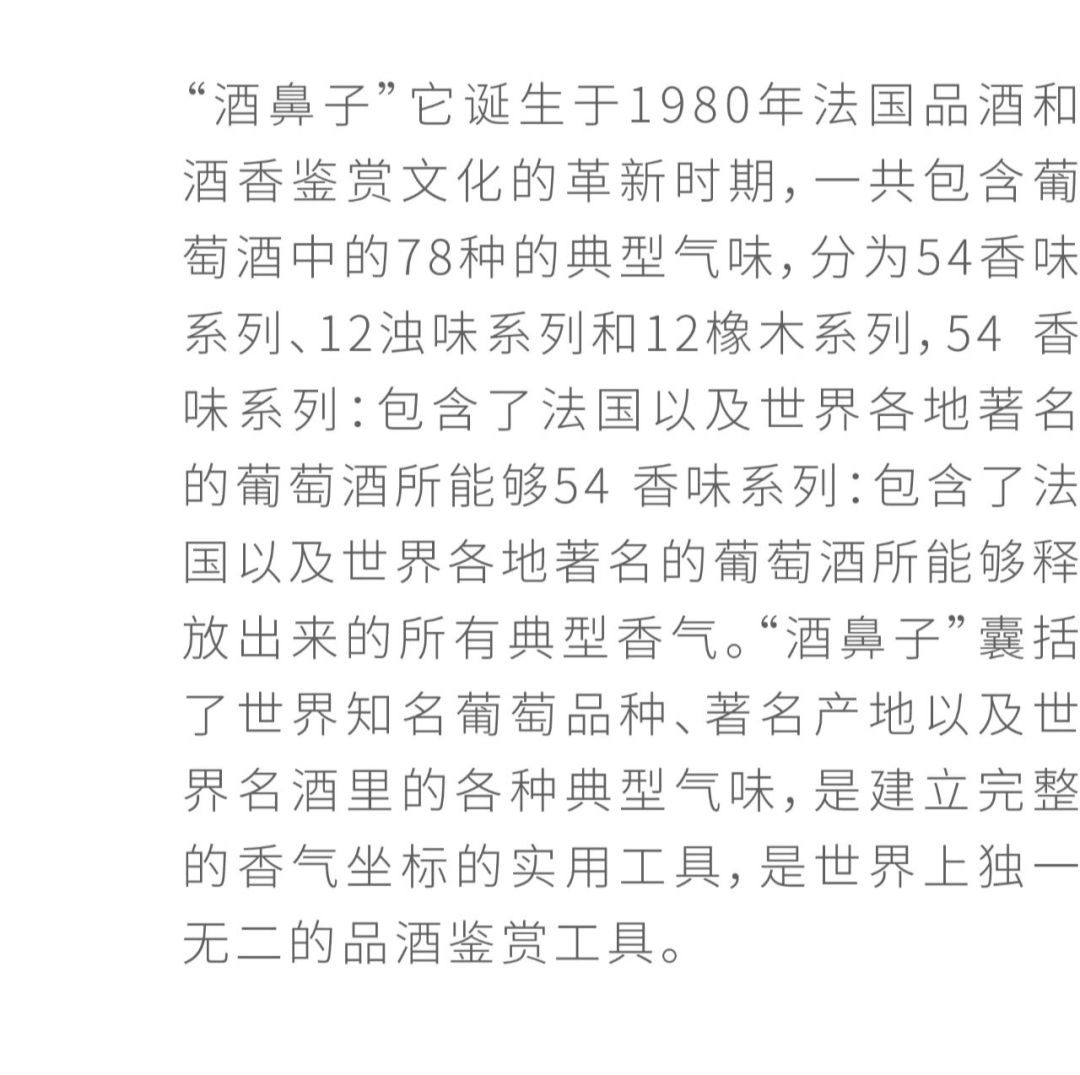 “酒鼻子”它诞生于1980年法国品酒和酒香鉴赏文化的革新时期，一共包含葡萄酒中的78种的典型气味，分为54香味系列、12浊味系列和12橡木系列，54 香味系列：包含了法国以及世界各地著名的葡萄酒所能够54 香味系列：包含了法国以及世界各地著名的葡萄酒所能够释放出来的所有典型香气。“酒鼻子”囊括了世界知名葡萄品种、著名产地以及世界名酒里的各种典型气味，是建立完整的香气坐标的实用工具，是世界上独一无二的品酒鉴赏工具。